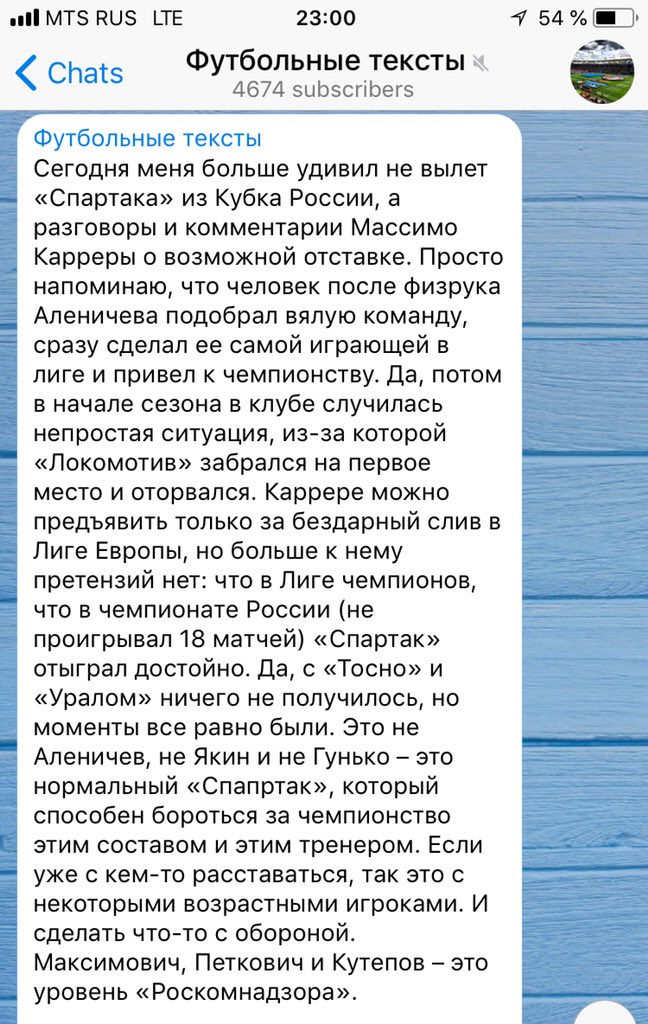 MTS RUS LTE 23:00 54 %

Chats Футбольные тексты 4674 subscribers

Футбольные тексты
Сегодня меня больше удивил не вылет «Спартака» из Кубка России, а разговоры и комментарии Массимо Карреры о возможной отставке. Просто напоминаю, что человек после физрука Аленичева подобрал вялую команду, сразу сделал ее самой играющей в лиге и привел к чемпионству. Да, потом в начале сезона в клубе случилась непростая ситуация, из-за которой «Локомотив» забрался на первое место и оторвался. Каррере можно предъявить только за бездарный слив в Лиге Европы, но больше к нему претензий нет: что в Лиге чемпионов, что в чемпионате России (не проигрывал 18 матчей) «Спартак» отыграл достойно. Да, с «Тосно» и «Уралом» ничего не получилось, но моменты все равно были. Это не Аленичев, не Якин и не Гунько – это нормальный «Спапртак», который способен бороться за чемпионство этим составом и этим тренером. Если уже с кем-то расставаться, так это с некоторыми возрастными игроками. И сделать что-то с обороной. Максимович, Петкович и Кутепов – это уровень «Роскомнадзора».